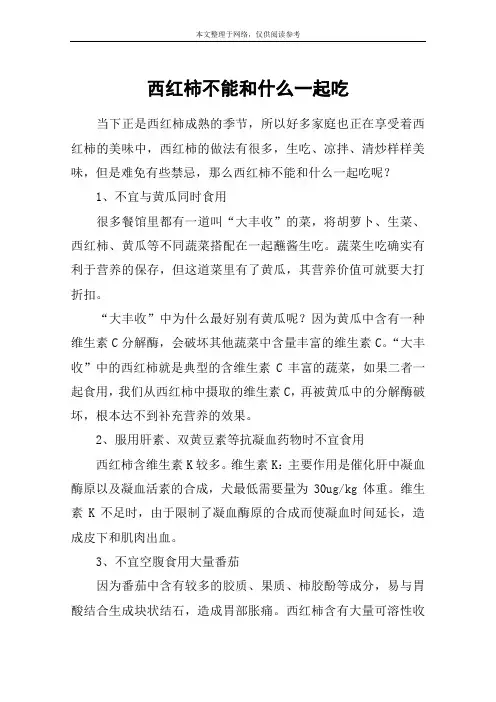 本文整理于网络，仅供阅读参考

西红柿不能和什么一起吃

当下正是西红柿成熟的季节，所以好多家庭也正在享受着西红柿的美味中，西红柿的做法有很多，生吃、凉拌、清炒样样美味，但是难免有些禁忌，那么西红柿不能和什么一起吃呢？

1、不宜与黄瓜同时食用

很多餐馆里都有一道叫“大丰收”的菜，将胡萝卜、生菜、西红柿、黄瓜等不同蔬菜搭配在一起蘸酱生吃。蔬菜生吃确实有利于营养的保存，但这道菜里有了黄瓜，其营养价值可就要大打折扣。

“大丰收”中为什么最好别有黄瓜呢？因为黄瓜中含有一种维生素 C 分解酶，会破坏其他蔬菜中含量丰富的维生素 C。“大丰收”中的西红柿就是典型的含维生素 C 丰富的蔬菜，如果二者一起食用，我们从西红柿中摄取的维生素 C，再被黄瓜中的分解酶破坏，根本达不到补充营养的效果。

2、服用肝素、双黄豆素等抗凝血药物时不宜食用

西红柿含维生素 K 较多。维生素 K：主要作用是催化肝中凝血酶原以及凝血活素的合成，犬最低需要量为 30ug/kg 体重。维生素 K 不足时，由于限制了凝血酶原的合成而使凝血时间延长，造成皮下和肌肉出血。

3、不宜空腹食用大量番茄

因为番茄中含有较多的胶质、果质、柿胶酚等成分，易与胃酸结合生成块状结石，造成胃部胀痛。西红柿含有大量可溶性收